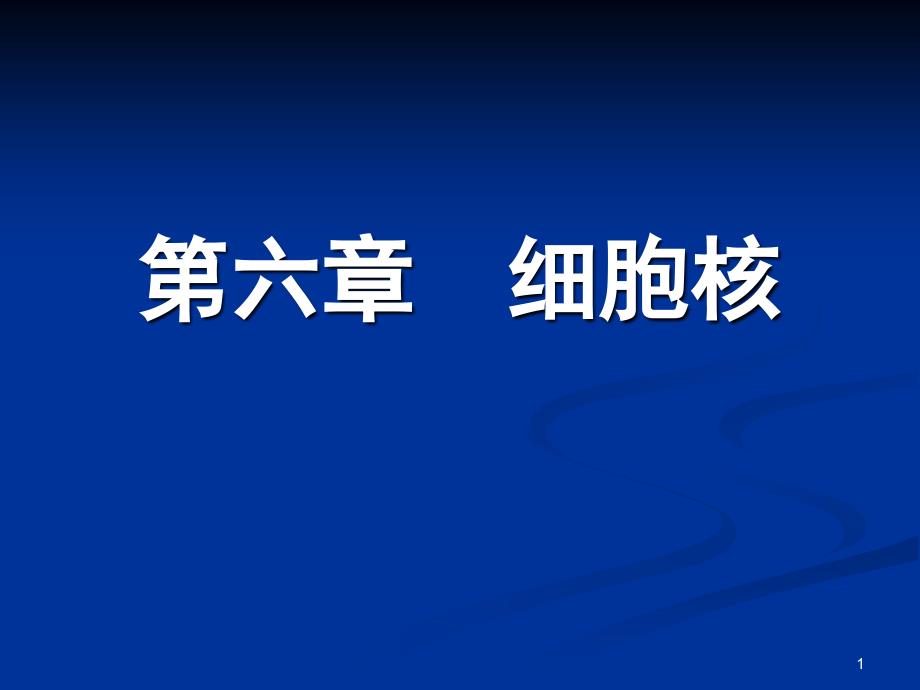 第六章　细胞核

1